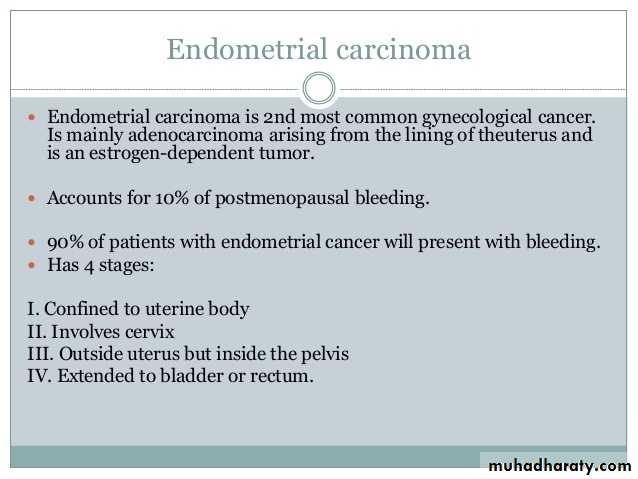 Endometrial carcinoma

• Endometrial carcinoma is 2nd most common gynecological cancer. Is mainly adenocarcinoma arising from the lining of theuterus and is an estrogen-dependent tumor.

• Accounts for 10% of postmenopausal bleeding.

• 90% of patients with endometrial cancer will present with bleeding.
• Has 4 stages:

I. Confined to uterine body
II. Involves cervix
III. Outside uterus but inside the pelvis
IV. Extended to bladder or rectum.

muhadharaty.com